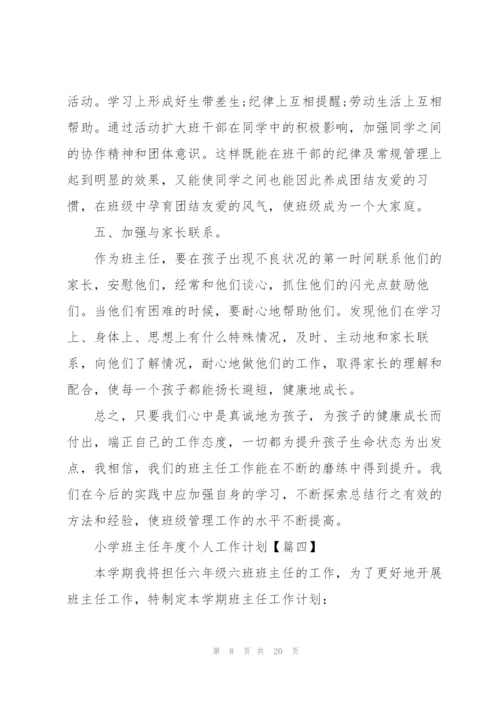 活动。学习上形成好生带差生;纪律上互相提醒;劳动生活上互相帮助。通过活动扩大班干部在同学中的积极影响，加强同学之间的协作精神和团体意识。这样既能在班干部的纪律及常规管理上起到明显的效果，又能使同学之间也能因此养成团结友爱的习惯，在班级中孕育团结友爱的风气，使班级成为一个大家庭。

五、加强与家长联系。

作为班主任，要在孩子出现不良状况的第一时间联系他们的家长，安慰他们，经常和他们谈心，抓住他们的闪光点鼓励他们。当他们有困难的时候，要耐心地帮助他们。发现他们在学习上、身体上、思想上有什么特殊情况，及时、主动地和家长联系，向他们了解情况，耐心地做他们的工作，取得家长的理解和配合，使每一个孩子都能扬长避短，健康地成长。

总之，只要我们心中是真诚地为孩子，为孩子的健康成长而付出，端正自己的工作态度，一切都为提升孩子生命状态为出发点，我相信，我们的班主任工作能在不断的磨练中得到提升。我们在今后的实践中应加强自身的学习，不断探索总结行之有效的方法和经验，使班级管理工作的水平不断提高。

小学班主任年度个人工作计划【篇四】

本学期我将担任六年级六班班主任的工作，为了更好地开展班主任工作，特制定本学期班主任工作计划:

第 8 页 共 20 页